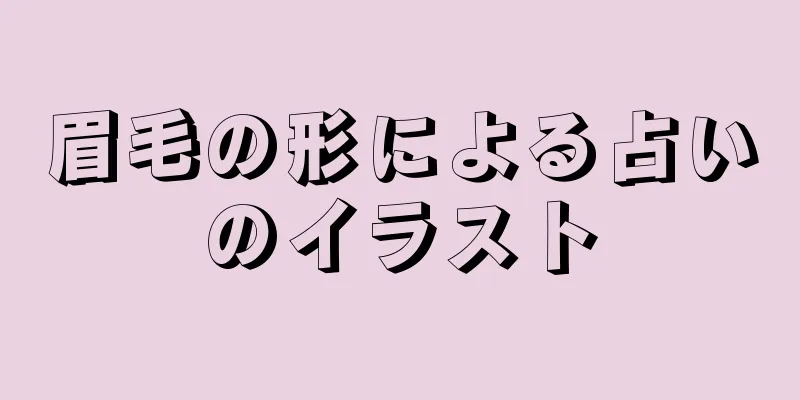 眉毛の形による占いのイラスト